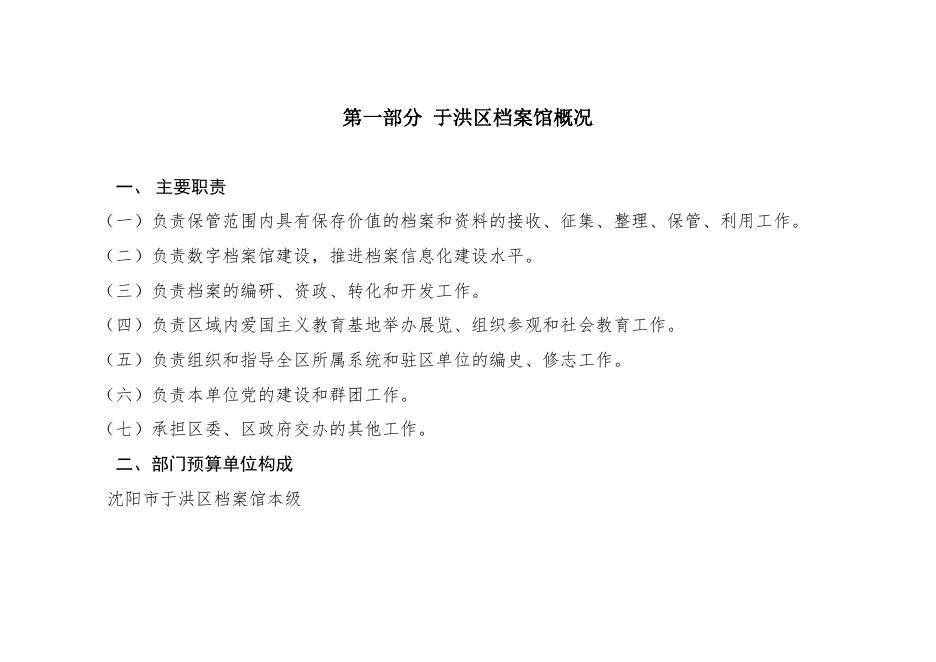 第一部分 于洪区档案馆概况

一、 主要职责

（一）负责保管范围内具有保存价值的档案和资料的接收、征集、整理、保管、利用工作。

（二）负责数字档案馆建设，推进档案信息化建设水平。

（三）负责档案的编研、资政、转化和开发工作。

（四）负责区域内爱国主义教育基地举办展览、组织参观和社会教育工作。

（五）负责组织和指导全区所属系统和驻区单位的编史、修志工作。

（六）负责本单位党的建设和群团工作。

（七）承担区委、区政府交办的其他工作。

二、部门预算单位构成

沈阳市于洪区档案馆本级